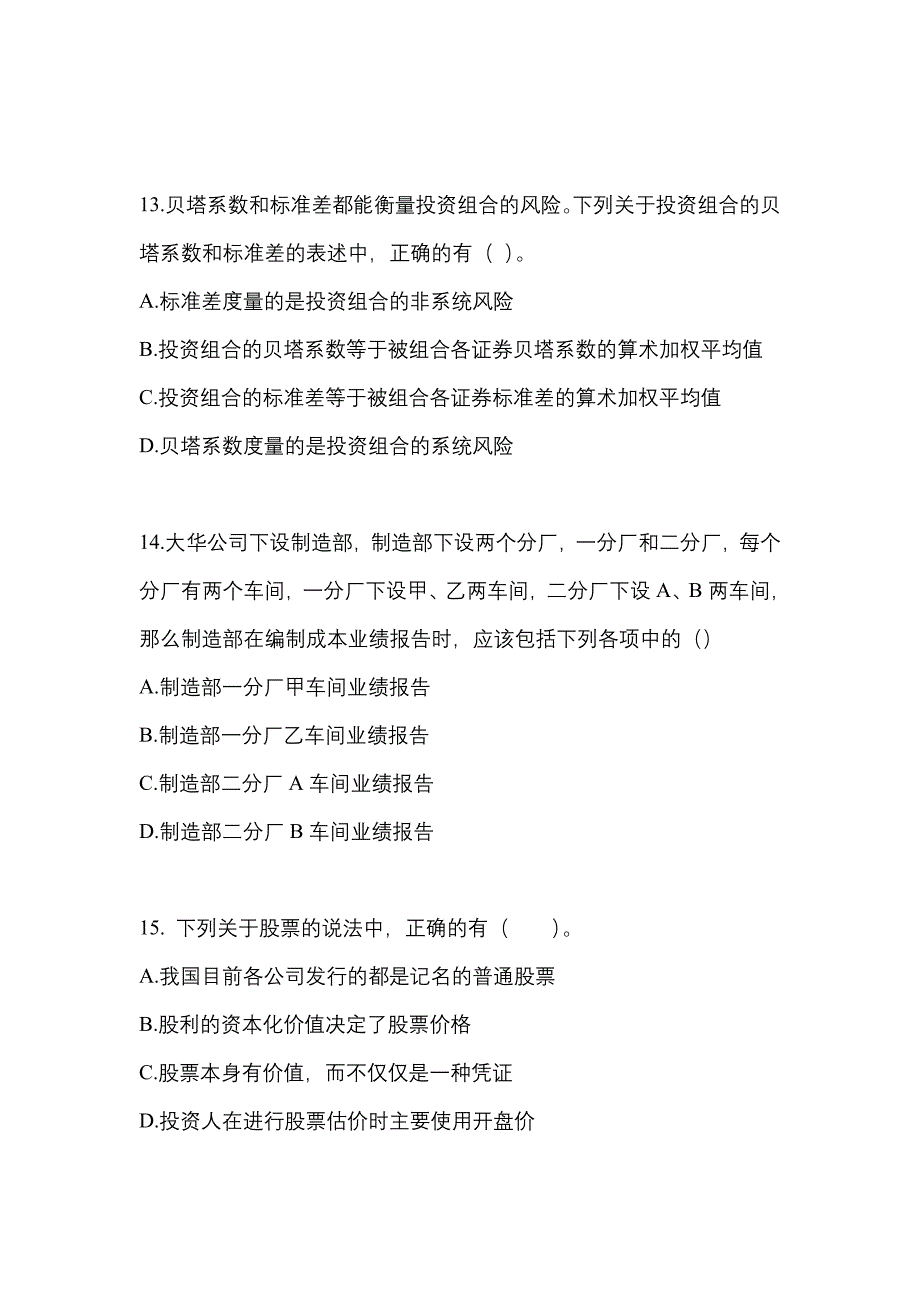 13.贝塔系数和标准差都能衡量投资组合的风险。下列关于投资组合的贝塔系数和标准差的表述中，正确的有（ ）。

A.标准差度量的是投资组合的非系统风险

B.投资组合的贝塔系数等于被组合各证券贝塔系数的算术加权平均值

C.投资组合的标准差等于被组合各证券标准差的算术加权平均值

D.贝塔系数度量的是投资组合的系统风险

14.大华公司下设制造部，制造部下设两个分厂，一分厂和二分厂，每个分厂有两个车间，一分厂下设甲、乙两车间，二分厂下设 A、B 两车间，那么制造部在编制成本业绩报告时，应该包括下列各项中的（）

A.制造部一分厂甲车间业绩报告

B.制造部一分厂乙车间业绩报告

C.制造部二分厂 A 车间业绩报告

D.制造部二分厂 B 车间业绩报告

15. 下列关于股票的说法中，正确的有（　　）。

A.我国目前各公司发行的都是记名的普通股票

B.股利的资本化价值决定了股票价格

C.股票本身有价值，而不仅仅是一种凭证

D.投资人在进行股票估价时主要使用开盘价